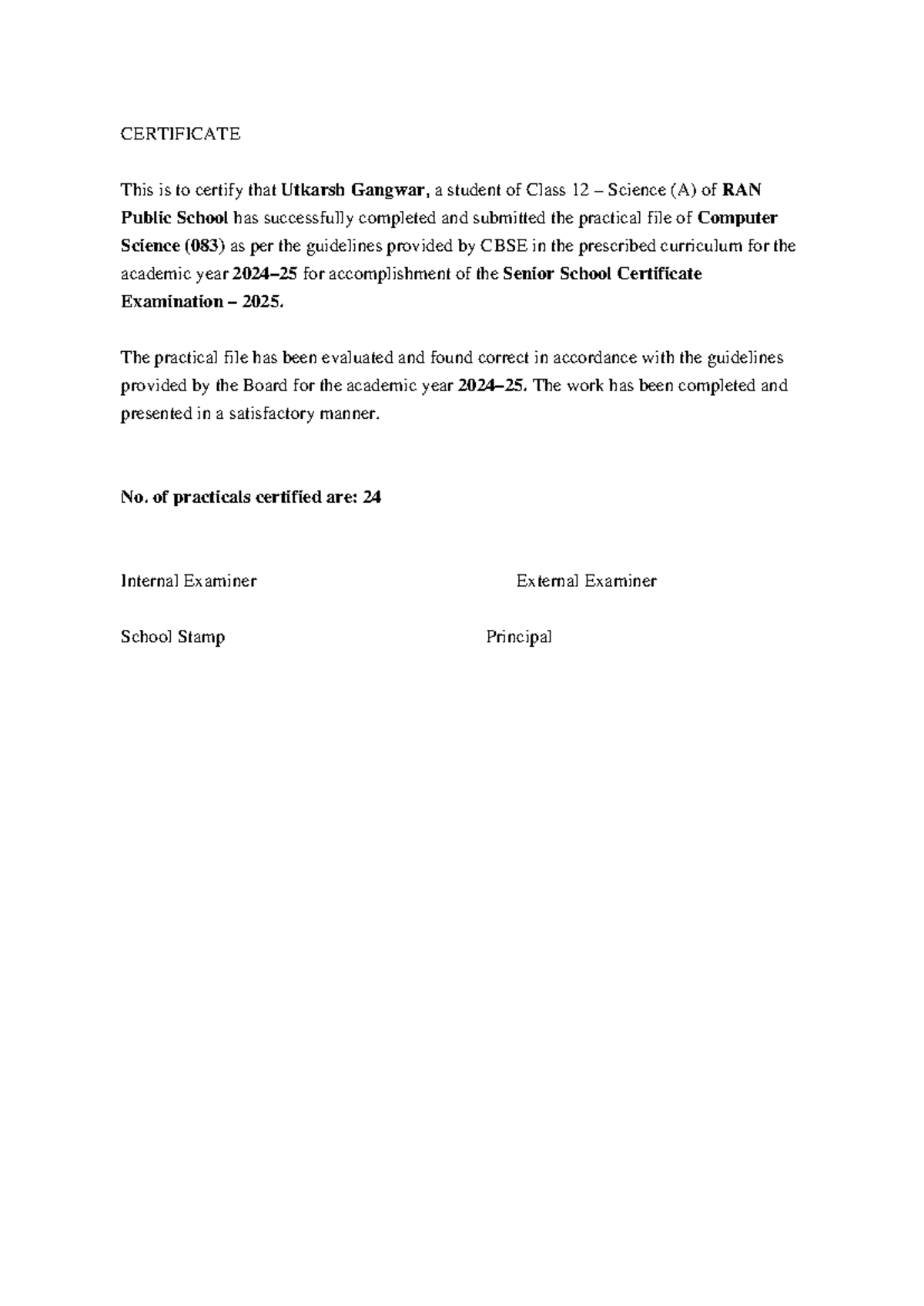 CERTIFICATE

This is to certify that Utkarsh Gangwar, a student of Class 12 – Science (A) of RAN Public School has successfully completed and submitted the practical file of Computer Science (083) as per the guidelines provided by CBSE in the prescribed curriculum for the academic year 2024–25 for accomplishment of the Senior School Certificate Examination – 2025.

The practical file has been evaluated and found correct in accordance with the guidelines provided by the Board for the academic year 2024–25. The work has been completed and presented in a satisfactory manner.

No. of practicals certified are: 24

Internal Examiner

External Examiner

School Stamp

Principal